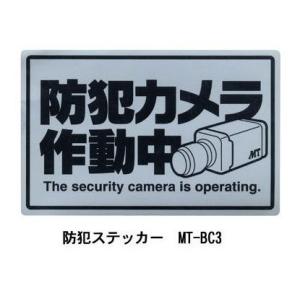 防犯カメラ
作動中

MT

The security camera is operating.

防犯ステッカー　MT-BC3